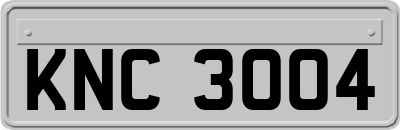 KNC 3004